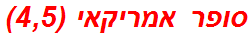 סופר אמריקאי (4,5)